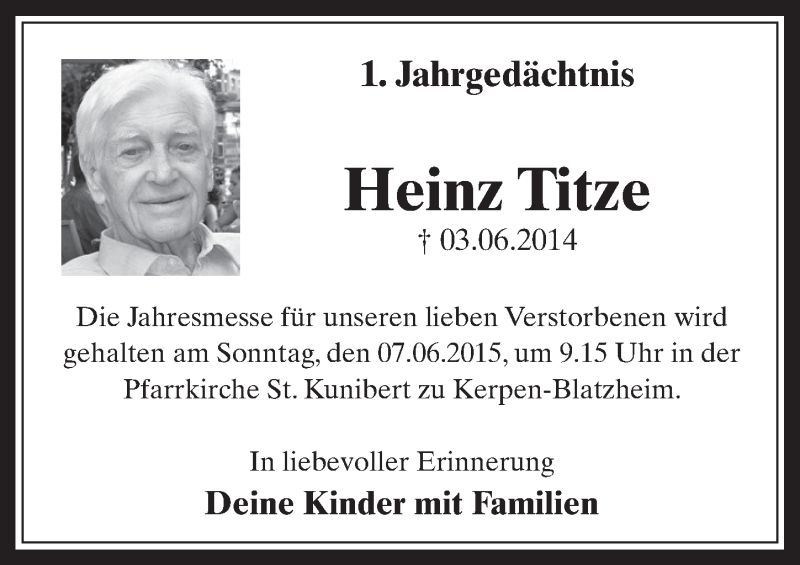 1. Jahrgedächtnis

Heinz Titze

† 03.06.2014

Die Jahresmesse für unseren lieben Verstorbenen wird gehalten am Sonntag, den 07.06.2015, um 9.15 Uhr in der Pfarrkirche St. Kunibert zu Kerpen-Blatzheim.

In liebevoller Erinnerung

Deine Kinder mit Familien